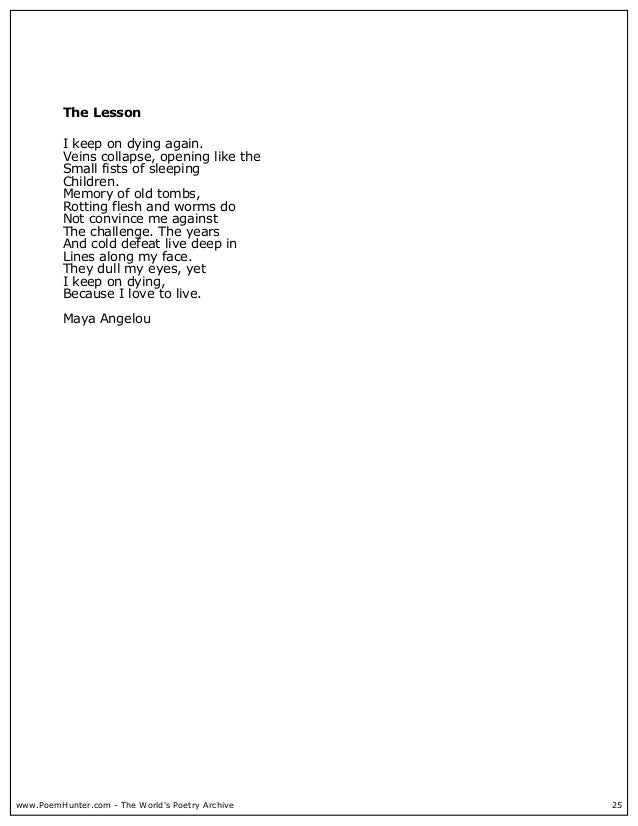 The Lesson

I keep on dying again.
Veins collapse, opening like the
Small fists of sleeping
Children.
Memory of old tombs,
Rotting flesh and worms do
Not convince me against
The challenge. The years
And cold defeat live deep in
Lines along my face.
They dull my eyes, yet
I keep on dying,
Because I love to live.

Maya Angelou

www.PoemHunter.com - The World's Poetry Archive 25